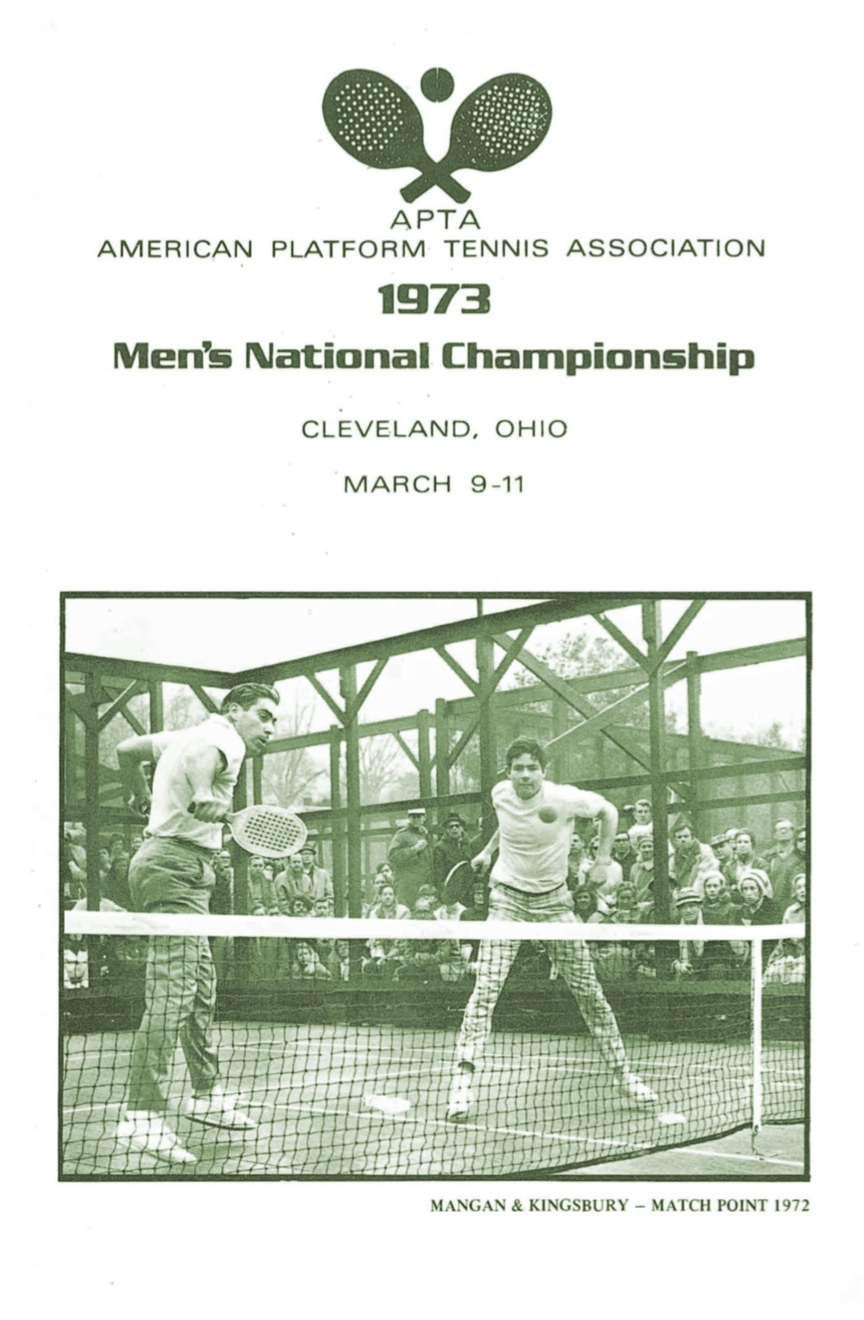 APTA
AMERICAN PLATFORM TENNIS ASSOCIATION

1973

Men's National Championship

CLEVELAND, OHIO

MARCH 9-11

MANGAN & KINGSBURY – MATCH POINT 1972